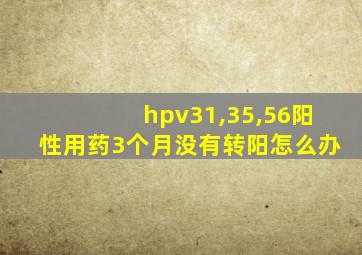 hpv31,35,56阳性用药3个月没有转阳怎么办